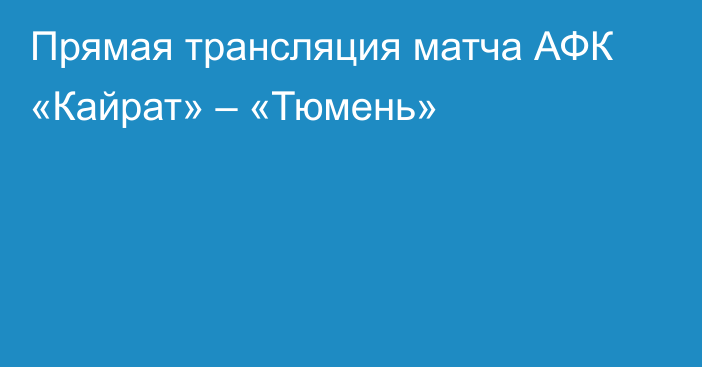 Прямая трансляция матча АФК «Кайрат» – «Тюмень»